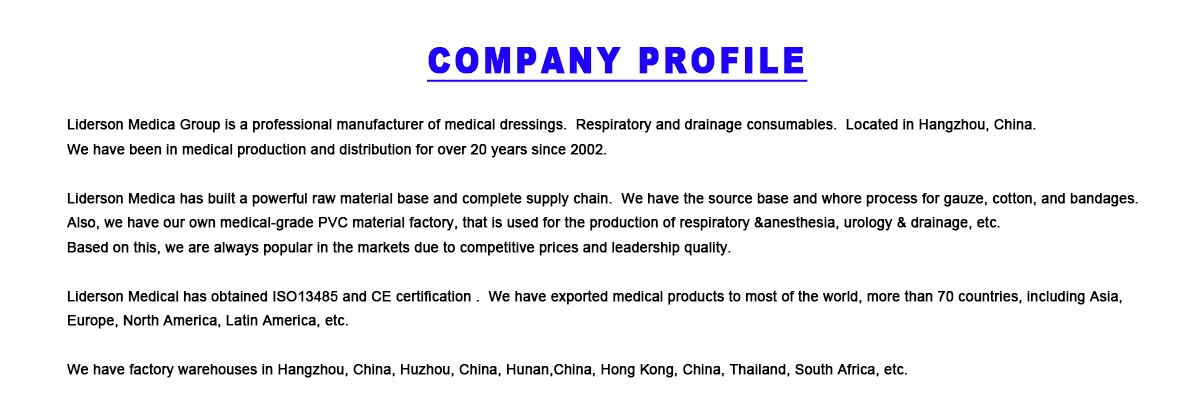 COMPANY PROFILE

Liderson Medica Group is a professional manufacturer of medical dressings. Respiratory and drainage consumables. Located in Hangzhou, China.
We have been in medical production and distribution for over 20 years since 2002.

Liderson Medica has built a powerful raw material base and complete supply chain. We have the source base and whore process for gauze, cotton, and bandages.
Also, we have our own medical-grade PVC material factory, that is used for the production of respiratory &anesthesia, urology & drainage, etc.
Based on this, we are always popular in the markets due to competitive prices and leadership quality.

Liderson Medical has obtained ISO13485 and CE certification . We have exported medical products to most of the world, more than 70 countries, including Asia, Europe, North America, Latin America, etc.

We have factory warehouses in Hangzhou, China, Huzhou, China, Hunan,China, Hong Kong, China, Thailand, South Africa, etc.